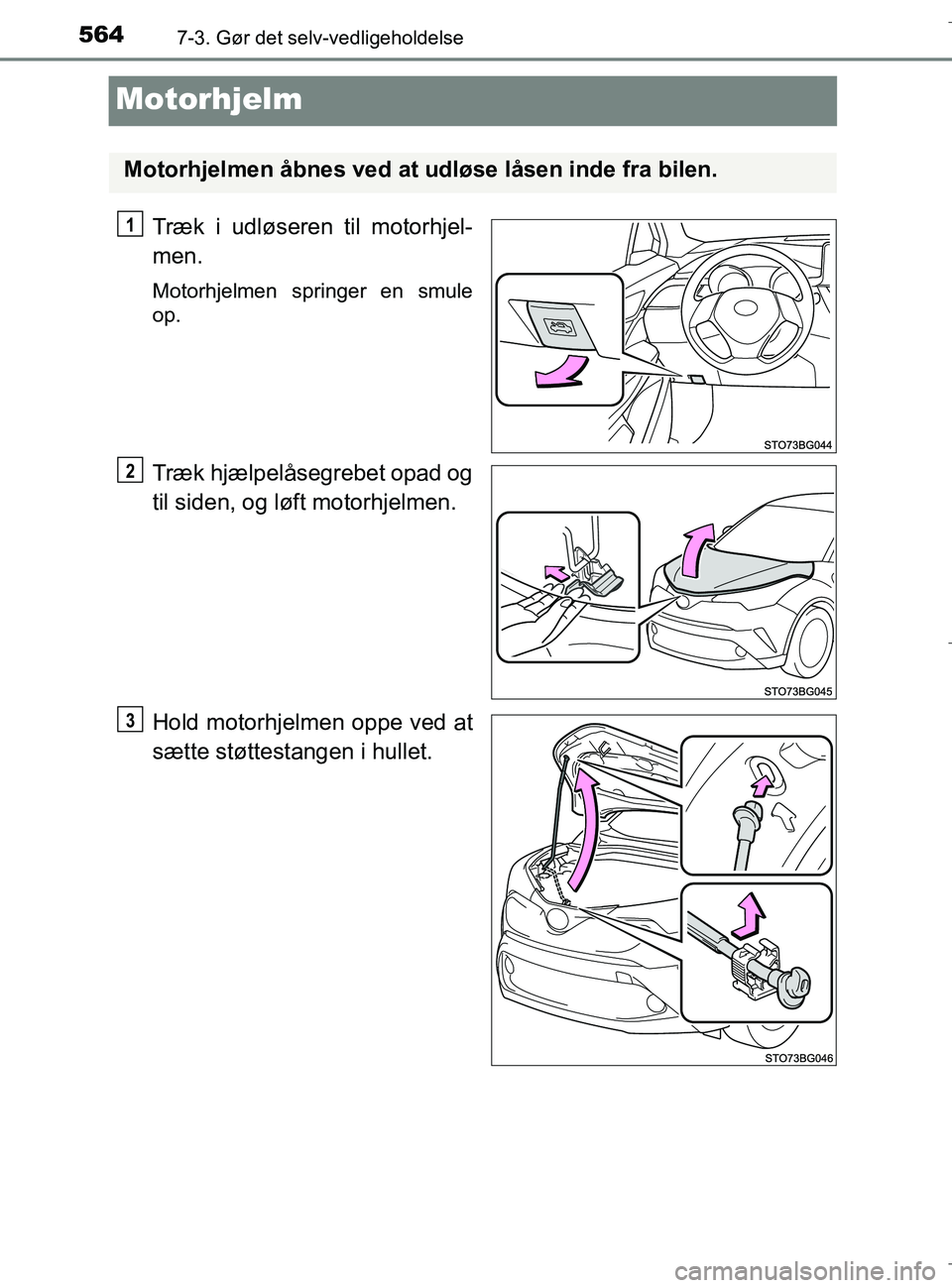 564 7-3. Gør det selv-vedligeholdelse

Motorhjelm

Motorhjelmen åbnes ved at udløse låsen inde fra bilen.

1 Træk i udløseren til motorhjelmen.

Motorhjelmen springer en smule op.

STO73BG044

2 Træk hjælpelåsegrebet opad og til siden, og løft motorhjelmen.

STO73BG045

3 Hold motorhjelmen oppe ved at sætte støttestangen i hullet.

STO73BG046

carmanualsonline.info